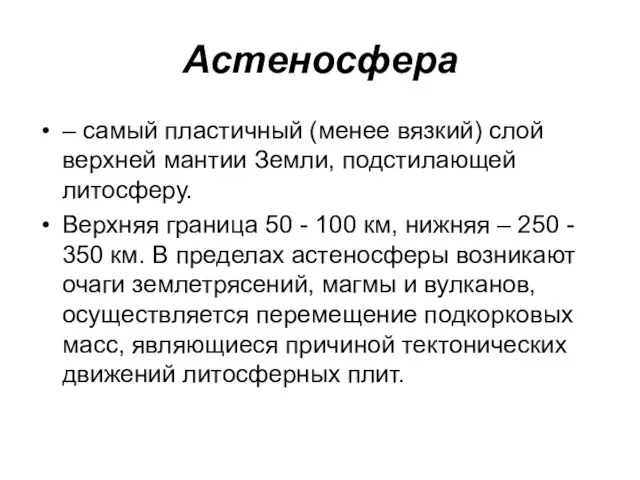 Астеносфера

• – самый пластичный (менее вязкий) слой верхней мантии Земли, подстилающей литосферу.

• Верхняя граница 50 - 100 км, нижняя – 250 - 350 км. В пределах астеносферы возникают очаги землетрясений, магмы и вулканов, осуществляется перемещение подкорковых масс, являющиеся причиной тектонических движений литосферных плит.